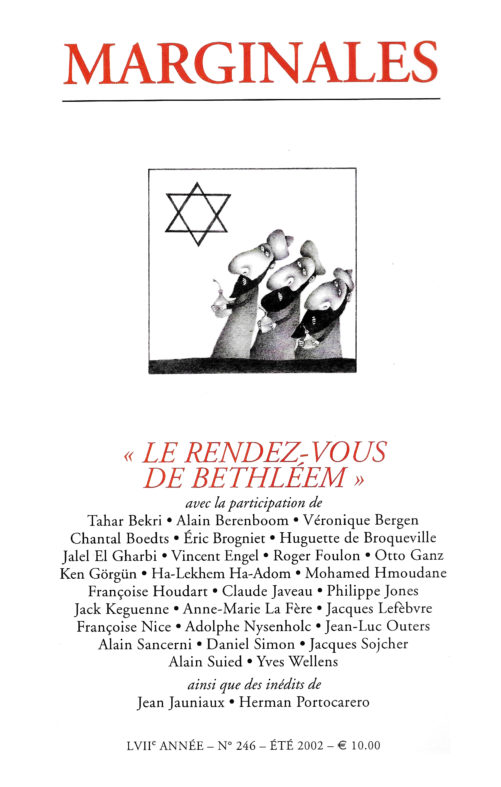 MARGINALES

« LE RENDEZ-VOUS DE BETHLÉEM »

avec la participation de

Tahar Bekri • Alain Berenboom • Véronique Bergen
Chantal Boedts • Éric Brogniet • Huguette de Broqueville
Jalel El Gharbi • Vincent Engel • Roger Foulon • Otto Ganz
Ken Görgün • Ha-Lekhem Ha-Adom • Mohamed Hmoudane
Françoise Houdart • Claude Javeau • Philippe Jones
Jack Keguenne • Anne-Marie La Fère • Jacques Lefèbvre
Françoise Nice • Adolphe Nysenholc • Jean-Luc Outers
Alain Sancerni • Daniel Simon • Jacques Sojcher
Alain Suied • Yves Wellens

ainsi que des inédits de

Jean Jauniaux • Herman Portocarero

LVII$^{e}$ ANNÉE – N° 246 – ÉTÉ 2002 – € 10.00